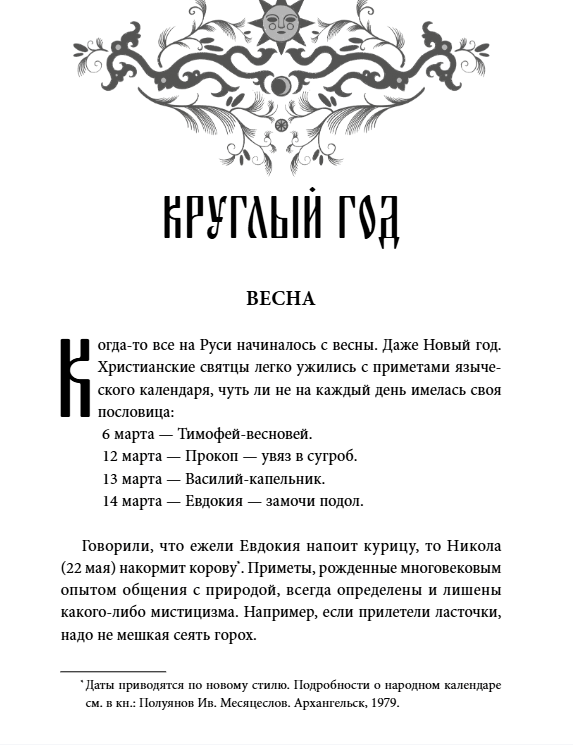 КРУГЛЫЙ ГОД

ВЕСНА

Когда-то все на Руси начиналось с весны. Даже Новый год. Христианские святцы легко ужились с приметами языческого календаря, чуть ли не на каждый день имелась своя пословица:

6 марта — Тимофей-весновей.
12 марта — Прокоп — увяз в сугроб.
13 марта — Василий-капельник.
14 марта — Евдокия — замочи подол.

Говорили, что ежели Евдокия напоит курицу, то Никола (22 мая) накормит корову*. Приметы, рожденные многовековым опытом общения с природой, всегда определены и лишены какого-либо мистицизма. Например, если прилетели ласточки, надо не мешкая сеять горох.

*Даты приводятся по новому стилю. Подробности о народном календаре см. в кн.: Полуянов Ив. Месяцеслов. Архангельск, 1979.